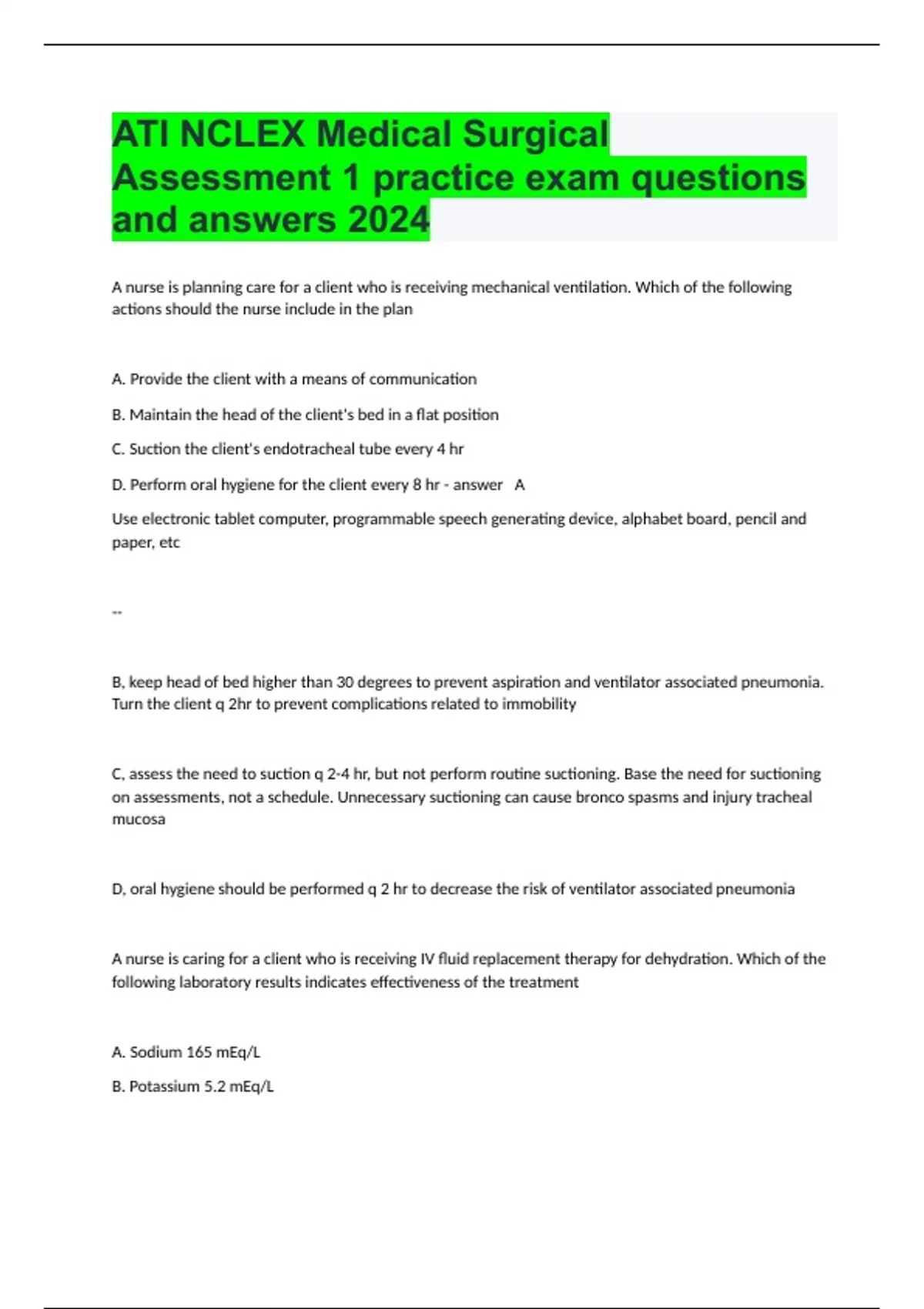 ATI NCLEX Medical Surgical Assessment 1 practice exam questions and answers 2024

A nurse is planning care for a client who is receiving mechanical ventilation. Which of the following actions should the nurse include in the plan

A. Provide the client with a means of communication

B. Maintain the head of the client's bed in a flat position

C. Suction the client's endotracheal tube every 4 hr

D. Perform oral hygiene for the client every 8 hr - answer A

Use electronic tablet computer, programmable speech generating device, alphabet board, pencil and paper, etc

--

B, keep head of bed higher than 30 degrees to prevent aspiration and ventilator associated pneumonia. Turn the client q 2hr to prevent complications related to immobility

C, assess the need to suction q 2-4 hr, but not perform routine suctioning. Base the need for suctioning on assessments, not a schedule. Unnecessary suctioning can cause bronco spasms and injury tracheal mucosa

D, oral hygiene should be performed q 2 hr to decrease the risk of ventilator associated pneumonia

A nurse is caring for a client who is receiving IV fluid replacement therapy for dehydration. Which of the following laboratory results indicates effectiveness of the treatment

A. Sodium 165 mEq/L

B. Potassium 5.2 mEq/L